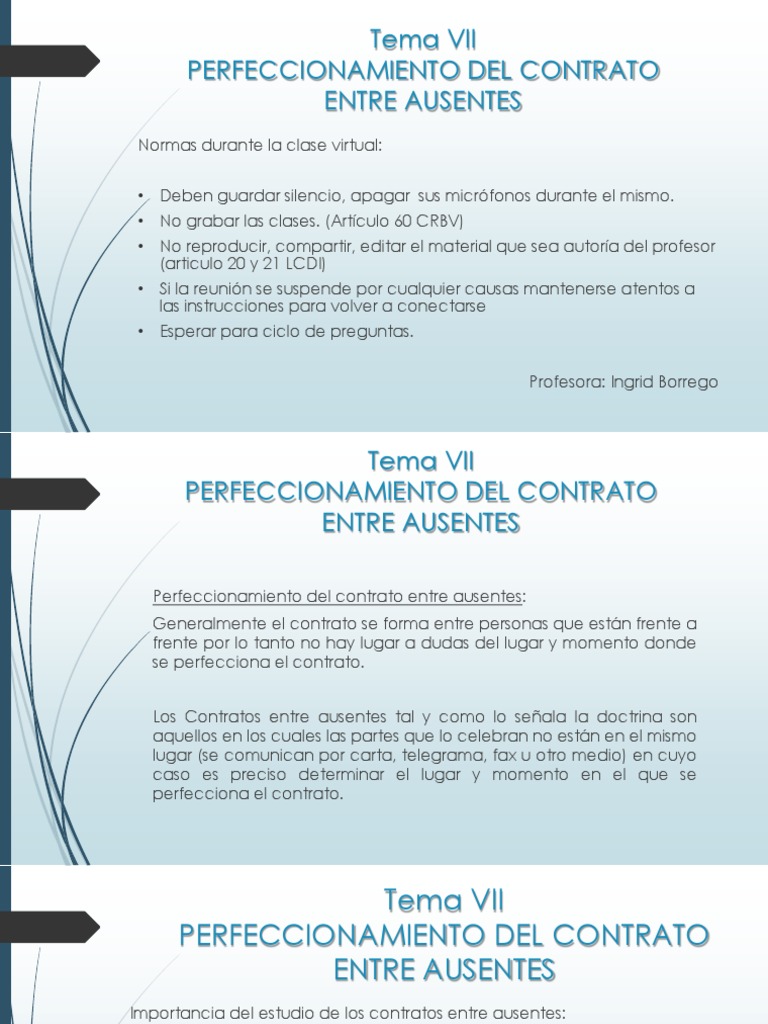 Tema VII
PERFECCIONAMIENTO DEL CONTRATO
ENTRE AUSENTES

Normas durante la clase virtual:

• Deben guardar silencio, apagar sus micrófonos durante el mismo.
• No grabar las clases. (Artículo 60 CRBV)
• No reproducir, compartir, editar el material que sea autoría del profesor (articulo 20 y 21 LCDI)
• Si la reunión se suspende por cualquier causas mantenerse atentos a las instrucciones para volver a conectarse
• Esperar para ciclo de preguntas.

Profesora: Ingrid Borrego

Tema VII
PERFECCIONAMIENTO DEL CONTRATO
ENTRE AUSENTES

Perfeccionamiento del contrato entre ausentes:

Generalmente el contrato se forma entre personas que están frente a frente por lo tanto no hay lugar a dudas del lugar y momento donde se perfecciona el contrato.

Los Contratos entre ausentes tal y como lo señala la doctrina son aquellos en los cuales las partes que lo celebran no están en el mismo lugar (se comunican por carta, telegrama, fax u otro medio) en cuyo caso es preciso determinar el lugar y momento en el que se perfecciona el contrato.

Tema VII
PERFECCIONAMIENTO DEL CONTRATO
ENTRE AUSENTES

Importancia del estudio de los contratos entre ausentes: